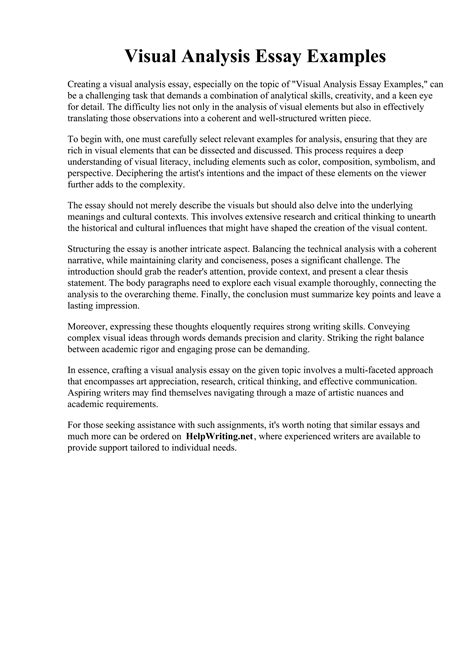 Visual Analysis Essay Examples

Creating a visual analysis essay, especially on the topic of "Visual Analysis Essay Examples," can be a challenging task that demands a combination of analytical skills, creativity, and a keen eye for detail. The difficulty lies not only in the analysis of visual elements but also in effectively translating those observations into a coherent and well-structured written piece.

To begin with, one must carefully select relevant examples for analysis, ensuring that they are rich in visual elements that can be dissected and discussed. This process requires a deep understanding of visual literacy, including elements such as color, composition, symbolism, and perspective. Deciphering the artist's intentions and the impact of these elements on the viewer further adds to the complexity.

The essay should not merely describe the visuals but should also delve into the underlying meanings and cultural contexts. This involves extensive research and critical thinking to unearth the historical and cultural influences that might have shaped the creation of the visual content.

Structuring the essay is another intricate aspect. Balancing the technical analysis with a coherent narrative, while maintaining clarity and conciseness, poses a significant challenge. The introduction should grab the reader's attention, provide context, and present a clear thesis statement. The body paragraphs need to explore each visual example thoroughly, connecting the analysis to the overarching theme. Finally, the conclusion must summarize key points and leave a lasting impression.

Moreover, expressing these thoughts eloquently requires strong writing skills. Conveying complex visual ideas through words demands precision and clarity. Striking the right balance between academic rigor and engaging prose can be demanding.

In essence, crafting a visual analysis essay on the given topic involves a multi-faceted approach that encompasses art appreciation, research, critical thinking, and effective communication. Aspiring writers may find themselves navigating through a maze of artistic nuances and academic requirements.

For those seeking assistance with such assignments, it's worth noting that similar essays and much more can be ordered on HelpWriting.net, where experienced writers are available to provide support tailored to individual needs.